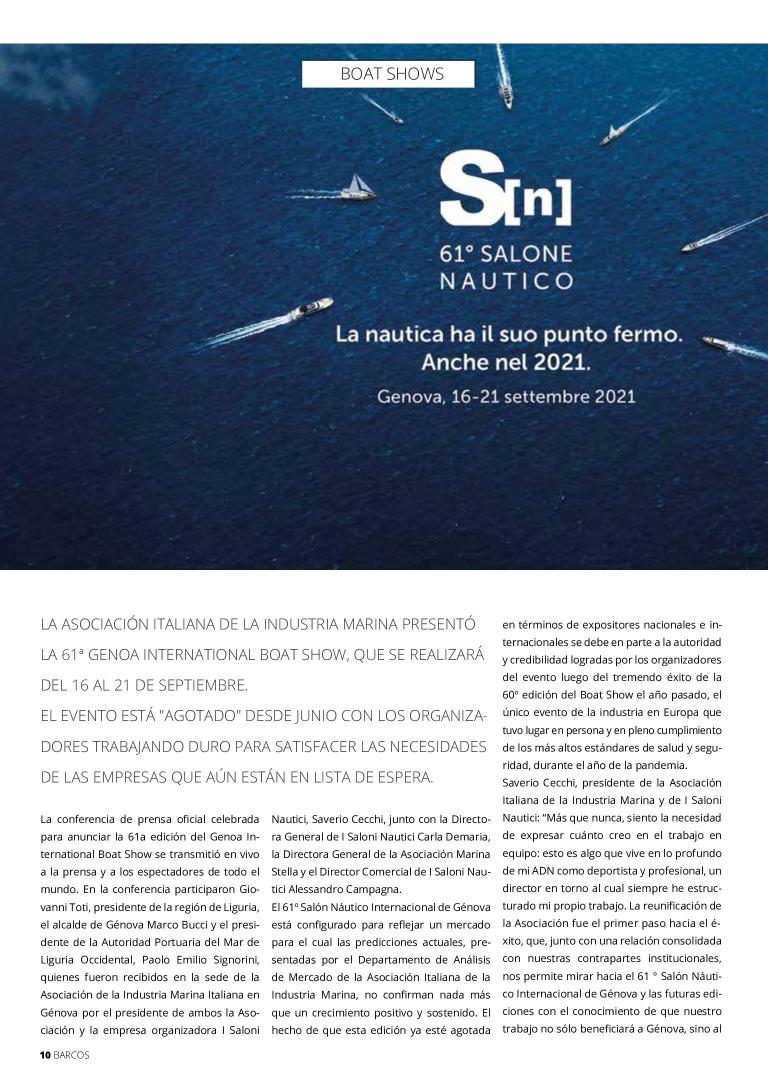 BOAT SHOWS

S[n]
61° SALONE NAUTICO

La nautica ha il suo punto fermo. Anche nel 2021.

Genova, 16-21 settembre 2021

LA ASOCIACIÓN ITALIANA DE LA INDUSTRIA MARINA PRESENTÓ LA 61ª GENOA INTERNATIONAL BOAT SHOW, QUE SE REALIZARÁ DEL 16 AL 21 DE SEPTIEMBRE.

EL EVENTO ESTÁ "AGOTADO" DESDE JUNIO CON LOS ORGANIZADORES TRABAJANDO DURO PARA SATISFACER LAS NECESIDADES DE LAS EMPRESAS QUE AÚN ESTÁN EN LISTA DE ESPERA.

La conferencia de prensa oficial celebrada para anunciar la 61a edición del Genoa International Boat Show se transmitió en vivo a la prensa y a los espectadores de todo el mundo. En la conferencia participaron Giovanni Toti, presidente de la región de Liguria, el alcalde de Génova Marco Bucci y el presidente de la Autoridad Portuaria del Mar de Liguria Occidental, Paolo Emilio Signorini, quienes fueron recibidos en la sede de la Asociación de la Industria Marina Italiana en Génova por el presidente de ambos la Asociación y la empresa organizadora I Saloni Nautici, Saverio Cecchi, junto con la Directora General de I Saloni Nautici Carla Demaria, la Directora General de la Asociación Marina Stella y el Director Comercial de I Saloni Nautici Alessandro Campagna.

El 61º Salón Náutico Internacional de Génova está configurado para reflejar un mercado para el cual las predicciones actuales, presentadas por el Departamento de Análisis de Mercado de la Asociación Italiana de la Industria Marina, no confirman nada más que un crecimiento positivo y sostenido. El hecho de que esta edición ya esté agotada en términos de expositores nacionales e internacionales se debe en parte a la autoridad y credibilidad logradas por los organizadores del evento luego del tremendo éxito de la 60º edición del Boat Show el año pasado, el único evento de la industria en Europa que tuvo lugar en persona y en pleno cumplimiento de los más altos estándares de salud y seguridad, durante el año de la pandemia.

Saverio Cecchi, presidente de la Asociación Italiana de la Industria Marina y de I Saloni Nautici: "Más que nunca, siento la necesidad de expresar cuánto creo en el trabajo en equipo: esto es algo que vive en lo profundo de mi ADN como deportista y profesional, un director en torno al cual siempre he estructurado mi propio trabajo. La reunificación de la Asociación fue el primer paso hacia el éxito, que, junto con una relación consolidada con nuestras contrapartes institucionales, nos permite mirar hacia el 61 ° Salón Náutico Internacional de Génova y las futuras ediciones con el conocimiento de que nuestro trabajo no sólo beneficiará a Génova, sino al

10 BARCOS